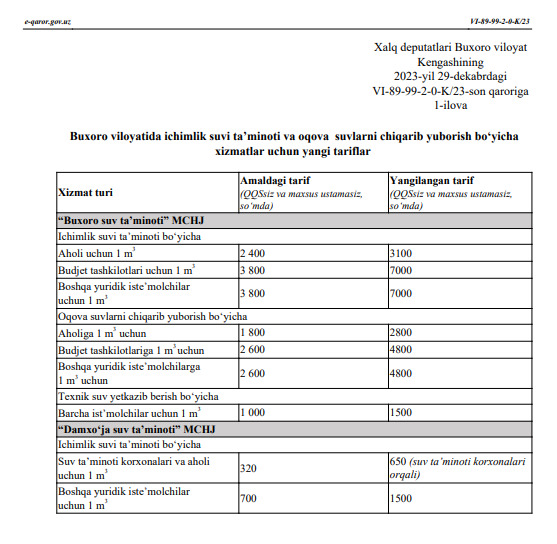 e-qaror.gov.uz

VI-89-99-2-0-K/23

Xalq deputatlari Buxoro viloyat Kengashining 2023-yil 29-dekabrdagi VI-89-99-2-0-K/23-son qaroriga 1-ilova

Buxoro viloyatida ichimlik suvi ta’minoti va oqova suvlarni chiqarib yuborish bo‘yicha xizmatlar uchun yangi tariflar

| Xizmat turi | Amaldagi tarif (QQSsiz va maxsus ustamasiz, so‘mda) | Yangilangan tarif (QQSsiz va maxsus ustamasiz, so‘mda) |
|---|---|---|
| “Buxoro suv ta’minoti” MCHJ | | |
| Ichimlik suvi ta’minoti bo‘yicha | | |
| Aholi uchun 1 $m^3$ | 2 400 | 3100 |
| Budjet tashkilotlari uchun 1 $m^3$ | 3 800 | 7000 |
| Boshqa yuridik iste’molchilar uchun 1 $m^3$ | 3 800 | 7000 |
| Oqova suvlarni chiqarib yuborish bo‘yicha | | |
| Aholiga 1 $m^3$ uchun | 1 800 | 2800 |
| Budjet tashkilotlariga 1 $m^3$ uchun | 2 600 | 4800 |
| Boshqa yuridik iste’molchilarga 1 $m^3$ uchun | 2 600 | 4800 |
| Texnik suv yetkazib berish bo‘yicha | | |
| Barcha ist’molchilar uchun 1 $m^3$ | 1 000 | 1500 |
| “Damxo‘ja suv ta’minoti” MCHJ | | |
| Ichimlik suvi ta’minoti bo‘yicha | | |
| Suv ta’minoti korxonalari va aholi uchun 1 $m^3$ | 320 | 650 (suv ta’minoti korxonalari orqali) |
| Boshqa yuridik iste’molchilar uchun 1 $m^3$ | 700 | 1500 |